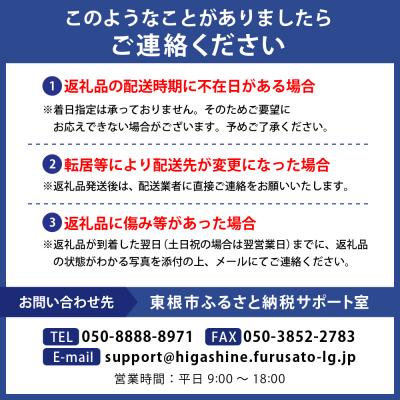 このようなことがありましたら
ご連絡ください

1 返礼品の配送時期に不在日がある場合
※着日指定は承っておりません。そのためご要望にお応えできない場合がございます。予めご了承ください。

2 転居等により配送先が変更になった場合
※返礼品発送後は、配送業者に直接ご連絡をお願いいたします。

3 返礼品に傷み等があった場合
※返礼品が到着した翌日（土日祝の場合は翌営業日）までに、返礼品の状態がわかる写真を添付の上、メールにてご連絡ください。

お問い合わせ先　東根市ふるさと納税サポート室

TEL 050-8888-8971　FAX 050-3852-2783
E-mail support@higashine.furusato-lg.jp
営業時間：平日 9:00 ～ 18:00